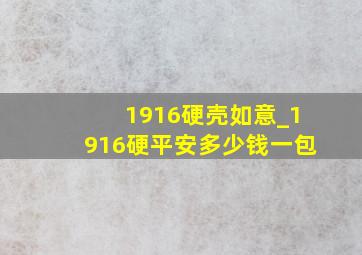 1916硬壳如意_1916硬平安多少钱一包